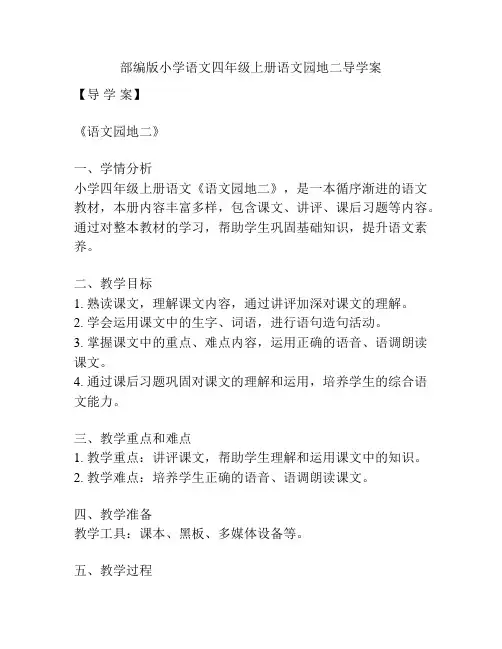 部编版小学语文四年级上册语文园地二导学案

【导 学 案】

《语文园地二》

一、学情分析
小学四年级上册语文《语文园地二》，是一本循序渐进的语文教材，本册内容丰富多样，包含课文、讲评、课后习题等内容。通过对整本教材的学习，帮助学生巩固基础知识，提升语文素养。

二、教学目标
1. 熟读课文，理解课文内容，通过讲评加深对课文的理解。
2. 学会运用课文中的生字、词语，进行语句造句活动。
3. 掌握课文中的重点、难点内容，运用正确的语音、语调朗读课文。
4. 通过课后习题巩固对课文的理解和运用，培养学生的综合语文能力。

三、教学重点和难点
1. 教学重点：讲评课文，帮助学生理解和运用课文中的知识。
2. 教学难点：培养学生正确的语音、语调朗读课文。

四、教学准备
教学工具：课本、黑板、多媒体设备等。

五、教学过程